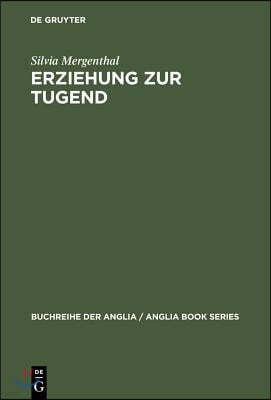 DE GRUYTER

Silvia Mergenthal

ERZIEHUNG ZUR TUGEND

BUCHREIHE DER ANGLIA / ANGLIA BOOK SERIES

DE G